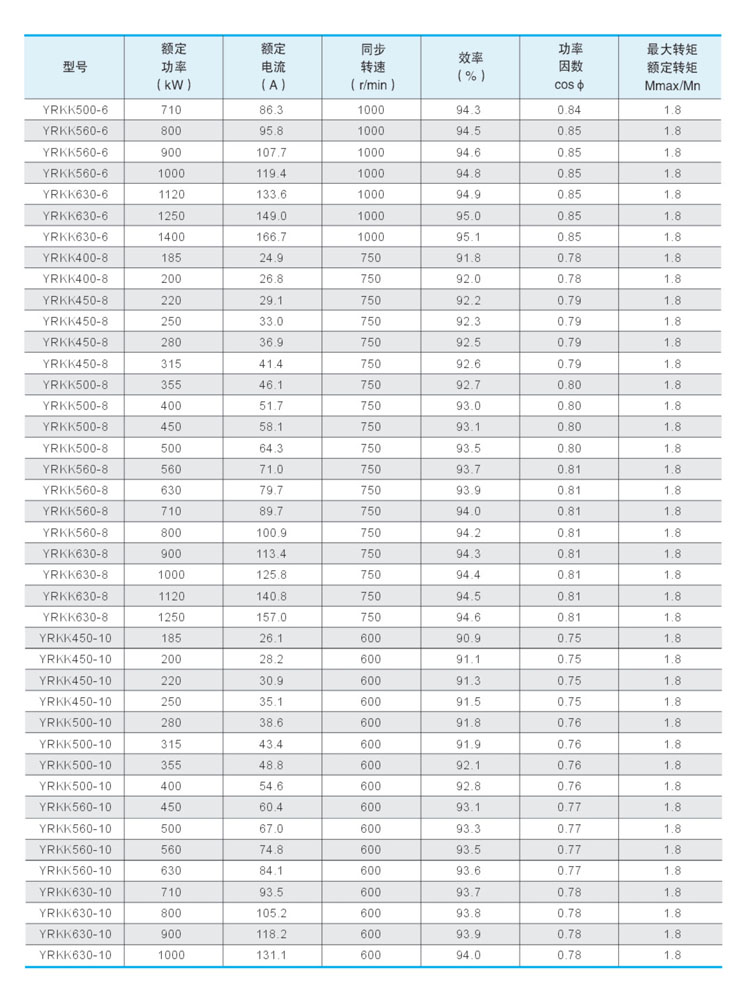 | 型号 | 额定 功率 （kW） | 额定 电流 （A） | 同步 转速 （r/min） | 效率 （%） | 功率 因数 cos φ | 最大转矩 额定转矩 Mmax/Mn |
|---|---|---|---|---|---|---|
| YRKK500-6 | 710 | 86.3 | 1000 | 94.3 | 0.84 | 1.8 |
| YRKK560-6 | 800 | 95.8 | 1000 | 94.5 | 0.85 | 1.8 |
| YRKK560-6 | 900 | 107.7 | 1000 | 94.6 | 0.85 | 1.8 |
| YRKK560-6 | 1000 | 119.4 | 1000 | 94.8 | 0.85 | 1.8 |
| YRKK630-6 | 1120 | 133.6 | 1000 | 94.9 | 0.85 | 1.8 |
| YRKK630-6 | 1250 | 149.0 | 1000 | 95.0 | 0.85 | 1.8 |
| YRKK630-6 | 1400 | 166.7 | 1000 | 95.1 | 0.85 | 1.8 |
| YRKK400-8 | 185 | 24.9 | 750 | 91.8 | 0.78 | 1.8 |
| YRKK400-8 | 200 | 26.8 | 750 | 92.0 | 0.78 | 1.8 |
| YRKK450-8 | 220 | 29.1 | 750 | 92.2 | 0.79 | 1.8 |
| YRKK450-8 | 250 | 33.0 | 750 | 92.3 | 0.79 | 1.8 |
| YRKK450-8 | 280 | 36.9 | 750 | 92.5 | 0.79 | 1.8 |
| YRKK450-8 | 315 | 41.4 | 750 | 92.6 | 0.79 | 1.8 |
| YRKK500-8 | 355 | 46.1 | 750 | 92.7 | 0.80 | 1.8 |
| YRKK500-8 | 400 | 51.7 | 750 | 93.0 | 0.80 | 1.8 |
| YRKK500-8 | 450 | 58.1 | 750 | 93.1 | 0.80 | 1.8 |
| YRKK500-8 | 500 | 64.3 | 750 | 93.5 | 0.80 | 1.8 |
| YRKK560-8 | 560 | 71.0 | 750 | 93.7 | 0.81 | 1.8 |
| YRKK560-8 | 630 | 79.7 | 750 | 93.9 | 0.81 | 1.8 |
| YRKK560-8 | 710 | 89.7 | 750 | 94.0 | 0.81 | 1.8 |
| YRKK560-8 | 800 | 100.9 | 750 | 94.2 | 0.81 | 1.8 |
| YRKK630-8 | 900 | 113.4 | 750 | 94.3 | 0.81 | 1.8 |
| YRKK630-8 | 1000 | 125.8 | 750 | 94.4 | 0.81 | 1.8 |
| YRKK630-8 | 1120 | 140.8 | 750 | 94.5 | 0.81 | 1.8 |
| YRKK630-8 | 1250 | 157.0 | 750 | 94.6 | 0.81 | 1.8 |
| YRKK450-10 | 185 | 26.1 | 600 | 90.9 | 0.75 | 1.8 |
| YRKK450-10 | 200 | 28.2 | 600 | 91.1 | 0.75 | 1.8 |
| YRKK450-10 | 220 | 30.9 | 600 | 91.3 | 0.75 | 1.8 |
| YRKK450-10 | 250 | 35.1 | 600 | 91.5 | 0.75 | 1.8 |
| YRKK500-10 | 280 | 38.6 | 600 | 91.8 | 0.76 | 1.8 |
| YRKK500-10 | 315 | 43.4 | 600 | 91.9 | 0.76 | 1.8 |
| YRKK500-10 | 355 | 48.8 | 600 | 92.1 | 0.76 | 1.8 |
| YRKK500-10 | 400 | 54.6 | 600 | 92.8 | 0.76 | 1.8 |
| YRKK560-10 | 450 | 60.4 | 600 | 93.1 | 0.77 | 1.8 |
| YRKK560-10 | 500 | 67.0 | 600 | 93.3 | 0.77 | 1.8 |
| YRKK560-10 | 560 | 74.8 | 600 | 93.5 | 0.77 | 1.8 |
| YRKK560-10 | 630 | 84.1 | 600 | 93.6 | 0.77 | 1.8 |
| YRKK630-10 | 710 | 93.5 | 600 | 93.7 | 0.78 | 1.8 |
| YRKK630-10 | 800 | 105.2 | 600 | 93.8 | 0.78 | 1.8 |
| YRKK630-10 | 900 | 118.2 | 600 | 93.9 | 0.78 | 1.8 |
| YRKK630-10 | 1000 | 131.1 | 600 | 94.0 | 0.78 | 1.8 |